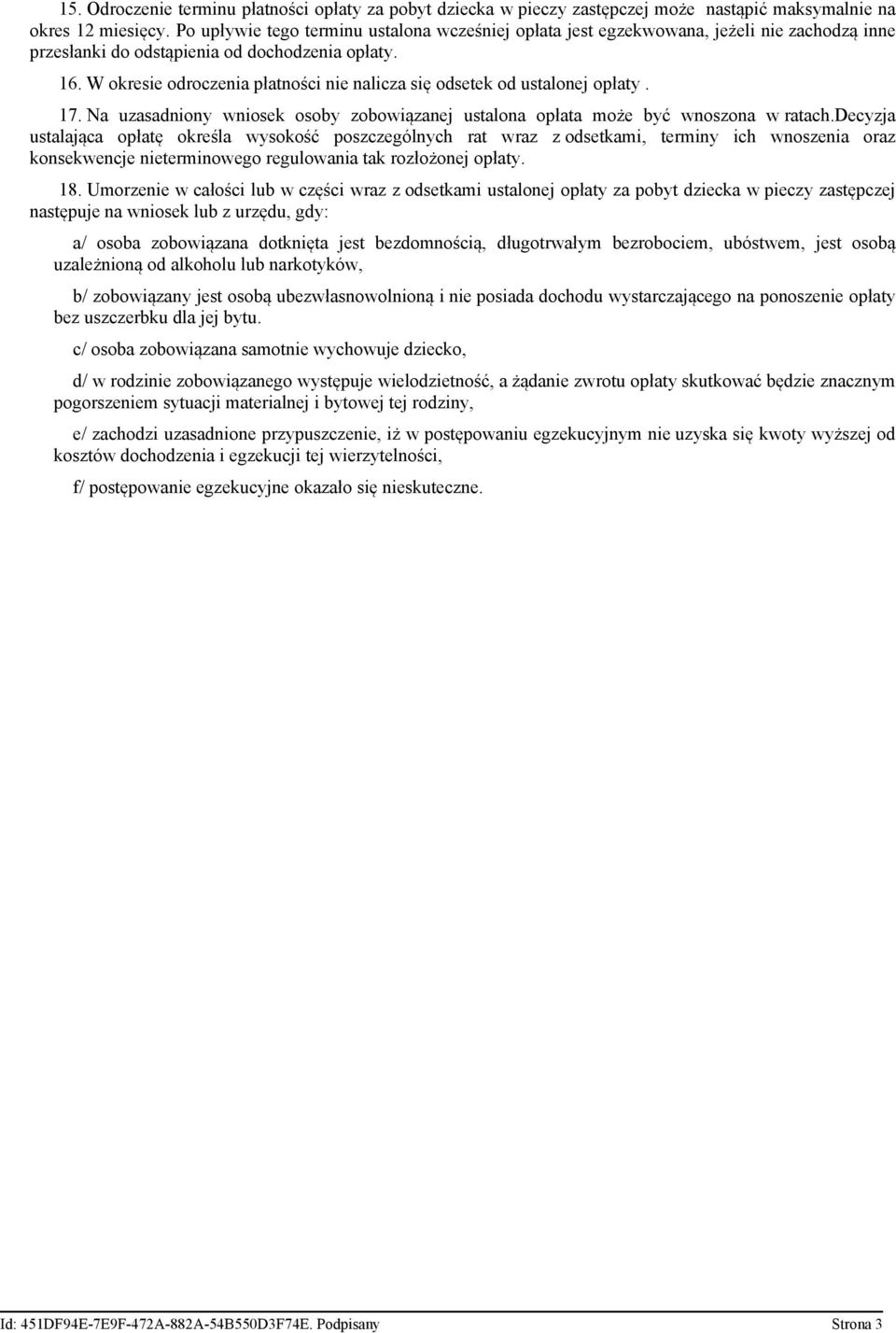 15. Odroczenie terminu płatności opłaty za pobyt dziecka w pieczy zastępczej może nastąpić maksymalnie na okres 12 miesięcy. Po upływie tego terminu ustalona wcześniej opłata jest egzekwowana, jeżeli nie zachodzą inne przesłanki do odstąpienia od dochodzenia opłaty.

16. W okresie odroczenia płatności nie nalicza się odsetek od ustalonej opłaty .

17. Na uzasadniony wniosek osoby zobowiązanej ustalona opłata może być wnoszona w ratach.decyzja ustalająca opłatę określa wysokość poszczególnych rat wraz z odsetkami, terminy ich wnoszenia oraz konsekwencje nieterminowego regulowania tak rozłożonej opłaty.

18. Umorzenie w całości lub w części wraz z odsetkami ustalonej opłaty za pobyt dziecka w pieczy zastępczej następuje na wniosek lub z urzędu, gdy:

a/ osoba zobowiązana dotknięta jest bezdomnością, długotrwałym bezrobociem, ubóstwem, jest osobą uzależnioną od alkoholu lub narkotyków,

b/ zobowiązany jest osobą ubezwłasnowolnioną i nie posiada dochodu wystarczającego na ponoszenie opłaty bez uszczerbku dla jej bytu.

c/ osoba zobowiązana samotnie wychowuje dziecko,

d/ w rodzinie zobowiązanego występuje wielodzietność, a żądanie zwrotu opłaty skutkować będzie znacznym pogorszeniem sytuacji materialnej i bytowej tej rodziny,

e/ zachodzi uzasadnione przypuszczenie, iż w postępowaniu egzekucyjnym nie uzyska się kwoty wyższej od kosztów dochodzenia i egzekucji tej wierzytelności,

f/ postępowanie egzekucyjne okazało się nieskuteczne.

Id: 451DF94E-7E9F-472A-882A-54B550D3F74E. Podpisany Strona 3